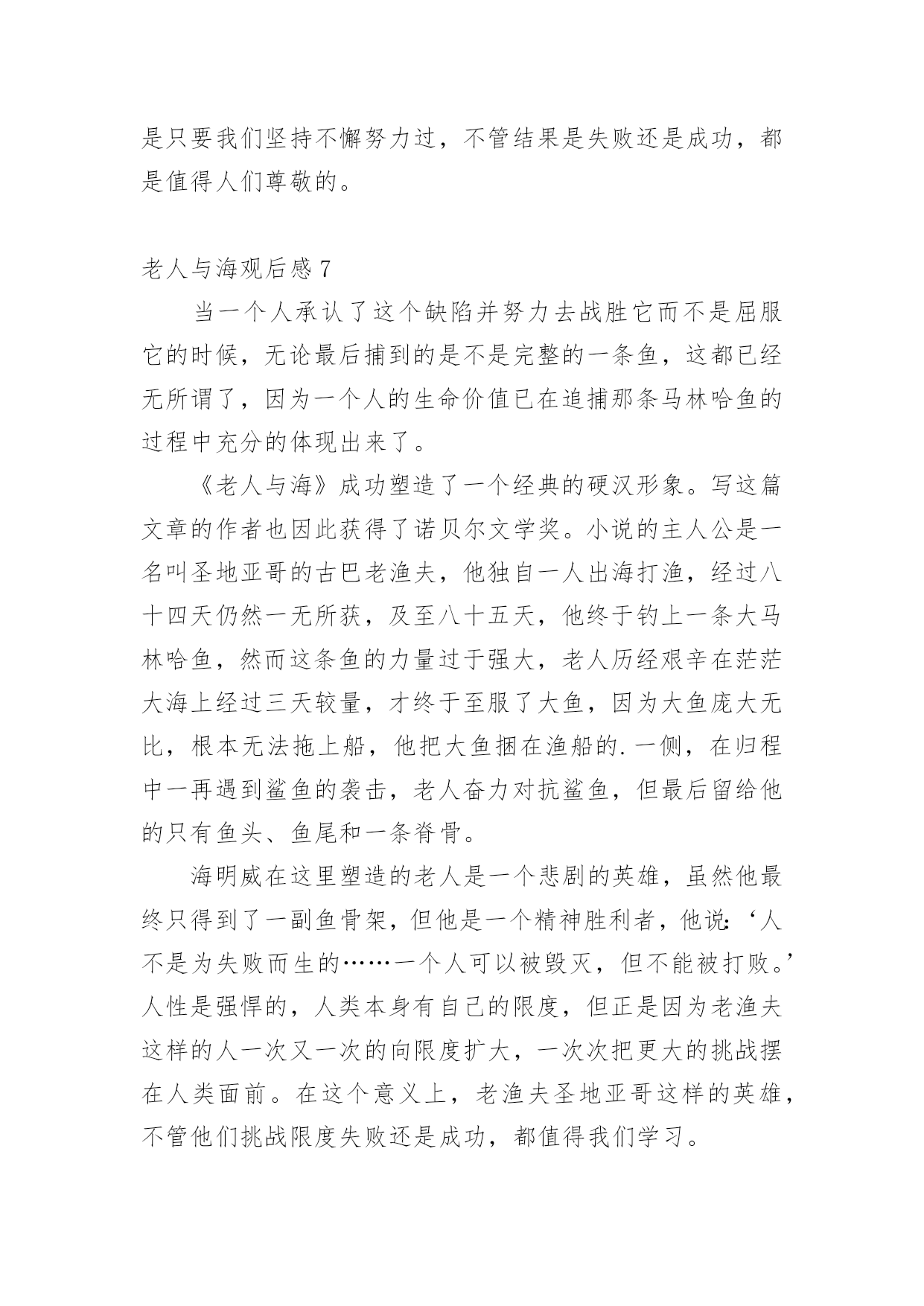 是只要我们坚持不懈努力过，不管结果是失败还是成功，都是值得人们尊敬的。

老人与海观后感 7

当一个人承认了这个缺陷并努力去战胜它而不是屈服它的时候，无论最后捕到的是不是完整的一条鱼，这都已经无所谓了，因为一个人的生命价值已在追捕那条马林哈鱼的过程中充分的体现出来了。

《老人与海》成功塑造了一个经典的硬汉形象。写这篇文章的作者也因此获得了诺贝尔文学奖。小说的主人公是一名叫圣地亚哥的古巴老渔夫，他独自一人出海打渔，经过八十四天仍然一无所获，及至八十五天，他终于钓上一条大马林哈鱼，然而这条鱼的力量过于强大，老人历经艰辛在茫茫大海上经过三天较量，才终于至服了大鱼，因为大鱼庞大无比，根本无法拖上船，他把大鱼捆在渔船的.一侧，在归程中一再遇到鲨鱼的袭击，老人奋力对抗鲨鱼，但最后留给他的只有鱼头、鱼尾和一条脊骨。

海明威在这里塑造的老人是一个悲剧的英雄，虽然他最终只得到了一副鱼骨架，但他是一个精神胜利者，他说：‘人不是为失败而生的……一个人可以被毁灭，但不能被打败。’人性是强悍的，人类本身有自己的限度，但正是因为老渔夫这样的人一次又一次的向限度扩大，一次次把更大的挑战摆在人类面前。在这个意义上，老渔夫圣地亚哥这样的英雄，不管他们挑战限度失败还是成功，都值得我们学习。